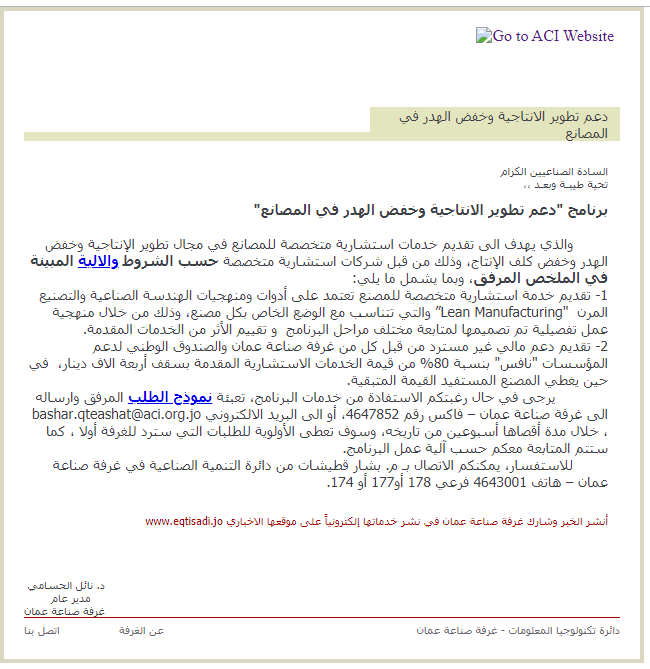 Go to ACI Website

دعم تطوير الانتاجية وخفض الهدر في المصانع

السادة الصناعيين الكرام
تحية طيبة وبعد ،،

برنامج "دعم تطوير الانتاجية وخفض الهدر في المصانع"

والذي يهدف الى تقديم خدمات استشارية متخصصة للمصانع في مجال تطوير الإنتاجية وخفض الهدر وخفض كلف الإنتاج، وذلك من قبل شركات استشارية متخصصة حسب الشروط والالية المبينة في الملخص المرفق، وبما يشمل ما يلي:
1- تقديم خدمة استشارية متخصصة للمصنع تعتمد على أدوات ومنهجيات الهندسة الصناعية والتصنيع المرن "Lean Manufacturing" والتي تتناسب مع الوضع الخاص بكل مصنع، وذلك من خلال منهجية عمل تفصيلية تم تصميمها لمتابعة مختلف مراحل البرنامج و تقييم الأثر من الخدمات المقدمة.
2- تقديم دعم مالي غير مسترد من قبل كل من غرفة صناعة عمان والصندوق الوطني لدعم المؤسسات "نافس" بنسبة 80% من قيمة الخدمات الاستشارية المقدمة بسقف أربعة الاف دينار، في حين يغطي المصنع المستفيد القيمة المتبقية.
يرجى في حال رغبتكم الاستفادة من خدمات البرنامج، تعبئة نموذج الطلب المرفق وارساله الى غرفة صناعة عمان – فاكس رقم 4647852، أو الى البريد الالكتروني bashar.qteashat@aci.org.jo ، خلال مدة أقصاها أسبوعين من تاريخه، وسوف تعطى الأولوية للطلبات التي سترد للغرفة أولا ، كما ستتم المتابعة معكم حسب آلية عمل البرنامج.
للاستفسار، يمكنكم الاتصال بـ م. بشار قطيشات من دائرة التنمية الصناعية في غرفة صناعة عمان – هاتف 4643001 فرعي 178 أو177 أو 174.

أنشر الخبر وشارك غرفة صناعة عمان في نشر خدماتها إلكترونياً على موقعها الاخباري www.eqtisadi.jo

د. نائل الحسامي
مدير عام
غرفة صناعة عمان

دائرة تكنولوجيا المعلومات - غرفة صناعة عمان
عن الغرفة
اتصل بنا